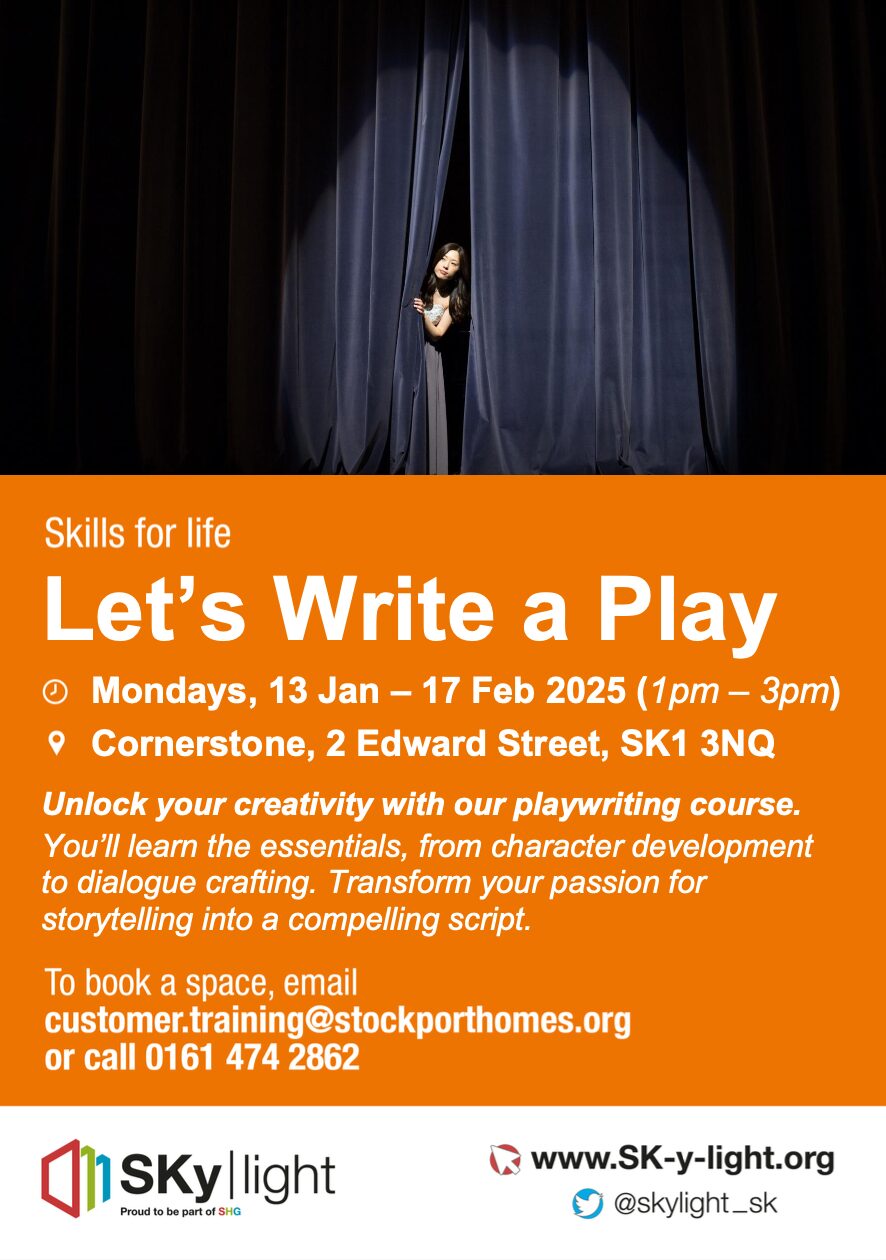 Skills for life

Let's Write a Play

Mondays, 13 Jan – 17 Feb 2025 (1pm – 3pm)

Cornerstone, 2 Edward Street, SK1 3NQ

Unlock your creativity with our playwriting course. You'll learn the essentials, from character development to dialogue crafting. Transform your passion for storytelling into a compelling script.

To book a space, email
customer.training@stockporthomes.org
or call 0161 474 2862

SKy|light
Proud to be part of SHG

www.SK-y-light.org
@skylight_sk